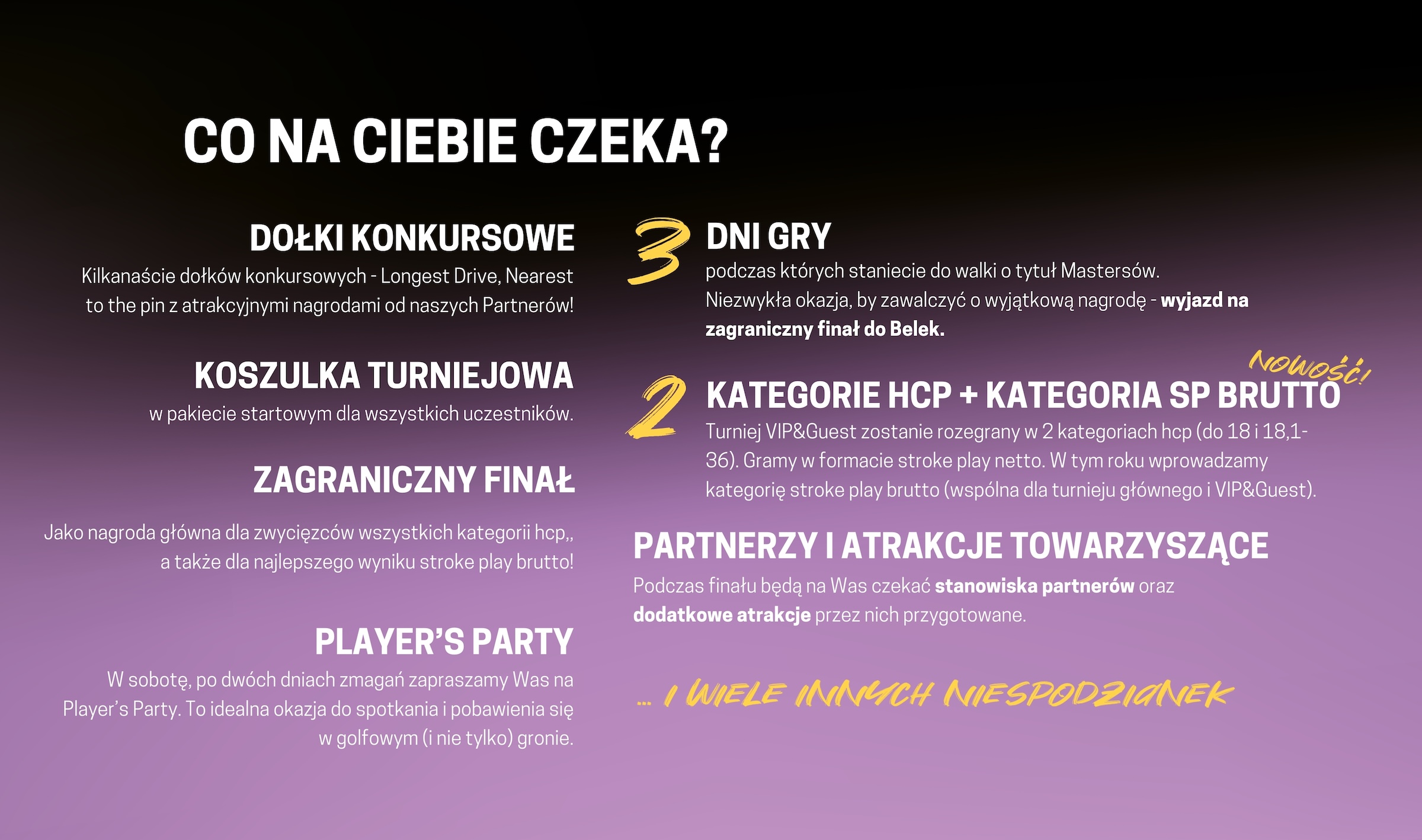 CO NA CIEBIE CZEKA?

DOŁKI KONKURSOWE

Kilkanaście dołków konkursowych - Longest Drive, Nearest to the pin z atrakcyjnymi nagrodami od naszych Partnerów!

KOSZULKA TURNIEJOWA

w pakiecie startowym dla wszystkich uczestników.

ZAGRANICZNY FINAŁ

Jako nagroda główna dla zwycięzców wszystkich kategorii hcp,, a także dla najlepszego wyniku stroke play brutto!

PLAYER'S PARTY

W sobotę, po dwóch dniach zmagań zapraszamy Was na Player's Party. To idealna okazja do spotkania i pobawienia się w golfowym (i nie tylko) gronie.

3 DNI GRY

podczas których staniecie do walki o tytuł Mastersów. Niezwykła okazja, by zawalczyć o wyjątkową nagrodę - wyjazd na zagraniczny finał do Belek.

NOWOŚĆ!

2 KATEGORIE HCP + KATEGORIA SP BRUTTO

Turniej VIP&Guest zostanie rozegrany w 2 kategoriach hcp (do 18 i 18,1-36). Gramy w formacie stroke play netto. W tym roku wprowadzamy kategorię stroke play brutto (wspólna dla turnieju głównego i VIP&Guest).

PARTNERZY I ATRAKCJE TOWARZYSZĄCE

Podczas finału będą na Was czekać stanowiska partnerów oraz dodatkowe atrakcje przez nich przygotowane.

... I WIELE INNYCH NIESPODZIANEK